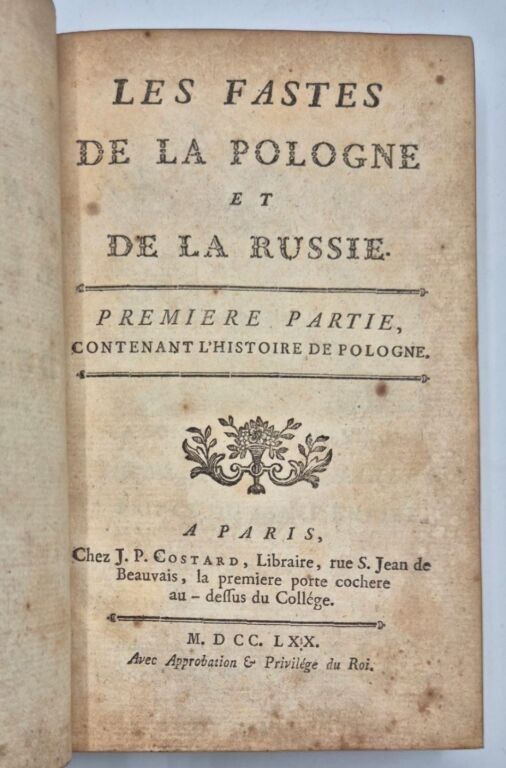 LES FASTES
DE LA POLOGNE
ET
DE LA RUSSIE.

PREMIERE PARTIE,
CONTENANT L'HISTOIRE DE POLOGNE.

A PARIS,
Chez J. P. COSTARD, Libraire, rue S. Jean de Beauvais, la premiere porte cochere au - dessus du Collége.

M. DCC. LXX.
Avec Approbation & Privilége du Roi.